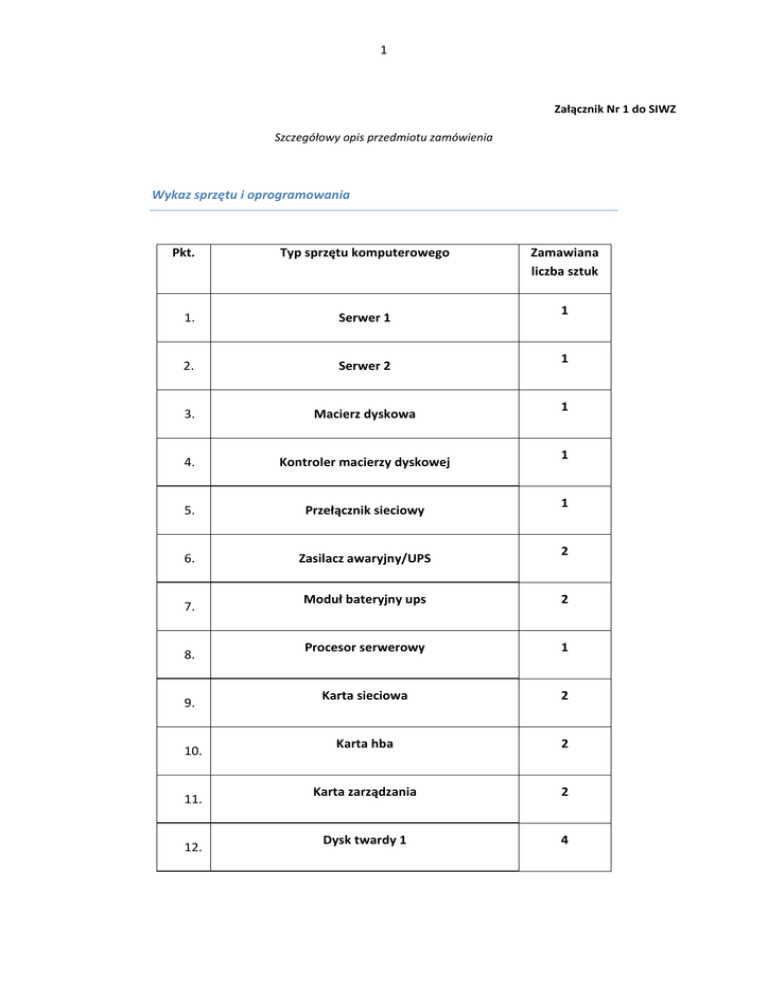 1

Załącznik Nr 1 do SIWZ

Szczegółowy opis przedmiotu zamówienia

Wykaz sprzętu i oprogramowania

| Pkt. | Typ sprzętu komputerowego | Zamawiana liczba sztuk |
|---|---|---|
| 1. | Serwer 1 | 1 |
| 2. | Serwer 2 | 1 |
| 3. | Macierz dyskowa | 1 |
| 4. | Kontroler macierzy dyskowej | 1 |
| 5. | Przełącznik sieciowy | 1 |
| 6. | Zasilacz awaryjny/UPS | 2 |
| 7. | Moduł bateryjny ups | 2 |
| 8. | Procesor serwerowy | 1 |
| 9. | Karta sieciowa | 2 |
| 10. | Karta hba | 2 |
| 11. | Karta zarządzania | 2 |
| 12. | Dysk twardy 1 | 4 |